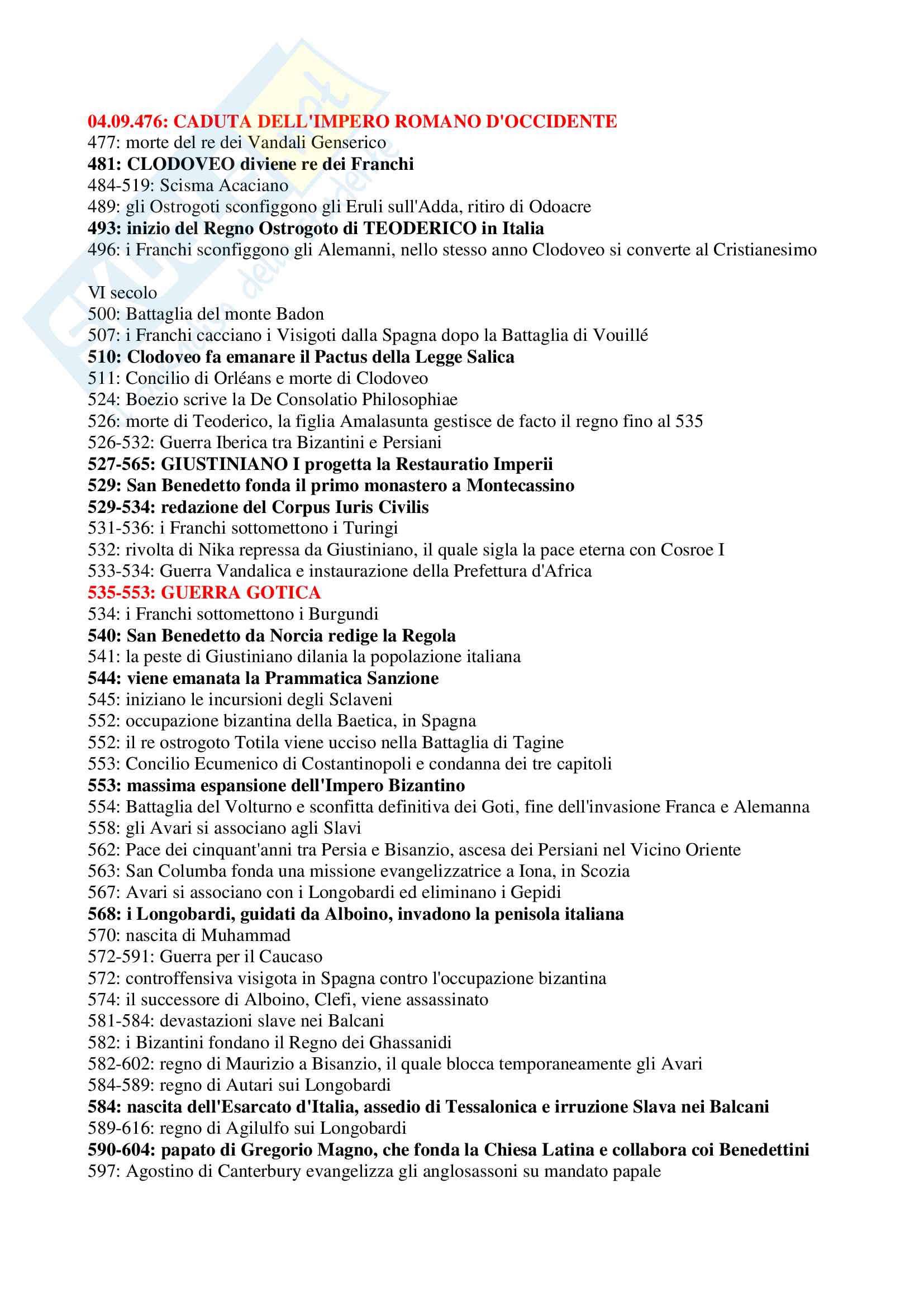 04.09.476: CADUTA DELL'IMPERO ROMANO D'OCCIDENTE
477: morte del re dei Vandali Genserico
481: CLODOVEO diviene re dei Franchi
484-519: Scisma Acaciano
489: gli Ostrogoti sconfiggono gli Eruli sull'Adda, ritiro di Odoacre
493: inizio del Regno Ostrogoto di TEODERICO in Italia
496: i Franchi sconfiggono gli Alemanni, nello stesso anno Clodoveo si converte al Cristianesimo

VI secolo
500: Battaglia del monte Badon
507: i Franchi cacciano i Visigoti dalla Spagna dopo la Battaglia di Vouillé
510: Clodoveo fa emanare il Pactus della Legge Salica
511: Concilio di Orléans e morte di Clodoveo
524: Boezio scrive la De Consolatio Philosophiae
526: morte di Teoderico, la figlia Amalasunta gestisce de facto il regno fino al 535
526-532: Guerra Iberica tra Bizantini e Persiani
527-565: GIUSTINIANO I progetta la Restauratio Imperii
529: San Benedetto fonda il primo monastero a Montecassino
529-534: redazione del Corpus Iuris Civilis
531-536: i Franchi sottomettono i Turingi
532: rivolta di Nika repressa da Giustiniano, il quale sigla la pace eterna con Cosroe I
533-534: Guerra Vandalica e instaurazione della Prefettura d'Africa
535-553: GUERRA GOTICA
534: i Franchi sottomettono i Burgundi
540: San Benedetto da Norcia redige la Regola
541: la peste di Giustiniano dilania la popolazione italiana
544: viene emanata la Prammatica Sanzione
545: iniziano le incursioni degli Sclaveni
552: occupazione bizantina della Baetica, in Spagna
552: il re ostrogoto Totila viene ucciso nella Battaglia di Tagine
553: Concilio Ecumenico di Costantinopoli e condanna dei tre capitoli
553: massima espansione dell'Impero Bizantino
554: Battaglia del Volturno e sconfitta definitiva dei Goti, fine dell'invasione Franca e Alemanna
558: gli Avari si associano agli Slavi
562: Pace dei cinquant'anni tra Persia e Bisanzio, ascesa dei Persiani nel Vicino Oriente
563: San Columba fonda una missione evangelizzatrice a Iona, in Scozia
567: Avari si associano con i Longobardi ed eliminano i Gepidi
568: i Longobardi, guidati da Alboino, invadono la penisola italiana
570: nascita di Muhammad
572-591: Guerra per il Caucaso
572: controffensiva visigota in Spagna contro l'occupazione bizantina
574: il successore di Alboino, Clefi, viene assassinato
581-584: devastazioni slave nei Balcani
582: i Bizantini fondano il Regno dei Ghassanidi
582-602: regno di Maurizio a Bisanzio, il quale blocca temporaneamente gli Avari
584-589: regno di Autari sui Longobardi
584: nascita dell'Esarcato d'Italia, assedio di Tessalonica e irruzione Slava nei Balcani
589-616: regno di Agilulfo sui Longobardi
590-604: papato di Gregorio Magno, che fonda la Chiesa Latina e collabora coi Benedettini
597: Agostino di Canterbury evangelizza gli anglosassoni su mandato papale